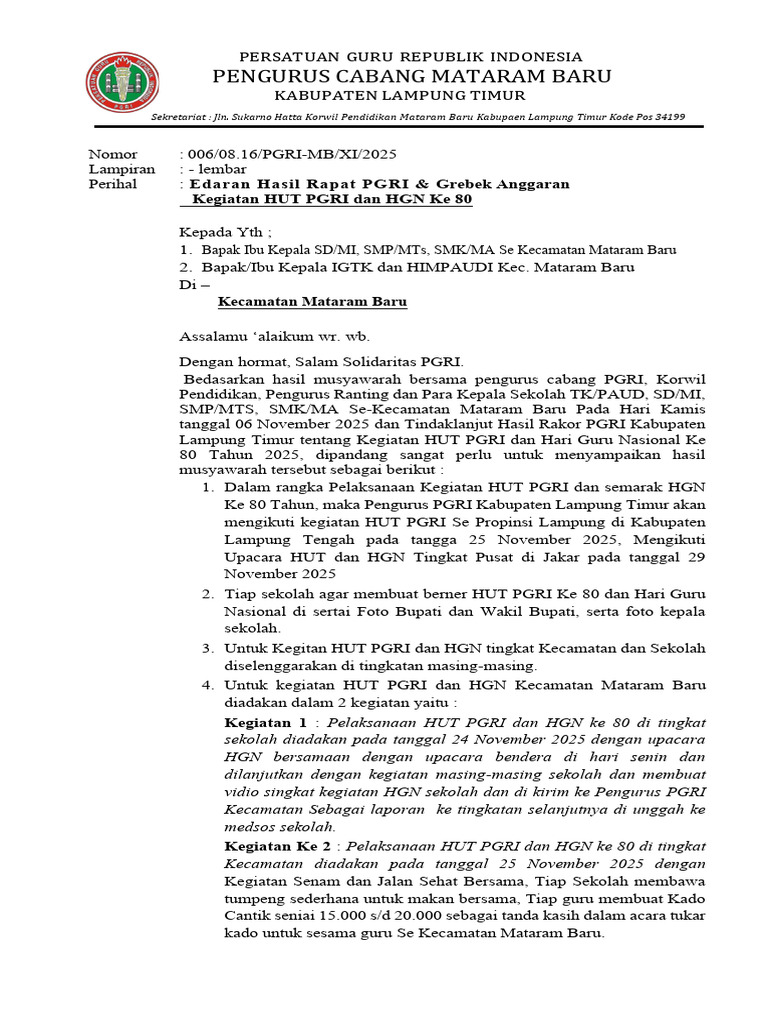 PERSATUAN GURU REPUBLIK INDONESIA
PENGURUS CABANG MATARAM BARU
KABUPATEN LAMPUNG TIMUR

Sekretariat : Jln. Sukarno Hatta Korwil Pendidikan Mataram Baru Kabupaen Lampung Timur Kode Pos 34199

Nomor : 006/08.16/PGRI-MB/XI/2025
Lampiran : - lembar
Perihal : Edaran Hasil Rapat PGRI & Grebek Anggaran Kegiatan HUT PGRI dan HGN Ke 80

Kepada Yth ;
1. Bapak Ibu Kepala SD/MI, SMP/MTs, SMK/MA Se Kecamatan Mataram Baru
2. Bapak/Ibu Kepala IGTK dan HIMPAUDI Kec. Mataram Baru
Di –
Kecamatan Mataram Baru

Assalamu 'alaikum wr. wb.

Dengan hormat, Salam Solidaritas PGRI.
Bedasarkan hasil musyawarah bersama pengurus cabang PGRI, Korwil Pendidikan, Pengurus Ranting dan Para Kepala Sekolah TK/PAUD, SD/MI, SMP/MTS, SMK/MA Se-Kecamatan Mataram Baru Pada Hari Kamis tanggal 06 November 2025 dan Tindaklanjut Hasil Rakor PGRI Kabupaten Lampung Timur tentang Kegiatan HUT PGRI dan Hari Guru Nasional Ke 80 Tahun 2025, dipandang sangat perlu untuk menyampaikan hasil musyawarah tersebut sebagai berikut :
1. Dalam rangka Pelaksanaan Kegiatan HUT PGRI dan semarak HGN Ke 80 Tahun, maka Pengurus PGRI Kabupaten Lampung Timur akan mengikuti kegiatan HUT PGRI Se Propinsi Lampung di Kabupaten Lampung Tengah pada tangga 25 November 2025, Mengikuti Upacara HUT dan HGN Tingkat Pusat di Jakar pada tanggal 29 November 2025
2. Tiap sekolah agar membuat berner HUT PGRI Ke 80 dan Hari Guru Nasional di sertai Foto Bupati dan Wakil Bupati, serta foto kepala sekolah.
3. Untuk Kegitan HUT PGRI dan HGN tingkat Kecamatan dan Sekolah diselenggarakan di tingkatan masing-masing.
4. Untuk kegiatan HUT PGRI dan HGN Kecamatan Mataram Baru diadakan dalam 2 kegiatan yaitu :
Kegiatan 1 : Pelaksanaan HUT PGRI dan HGN ke 80 di tingkat sekolah diadakan pada tanggal 24 November 2025 dengan upacara HGN bersamaan dengan upacara bendera di hari senin dan dilanjutkan dengan kegiatan masing-masing sekolah dan membuat vidio singkat kegiatan HGN sekolah dan di kirim ke Pengurus PGRI Kecamatan Sebagai laporan ke tingkatan selanjutnya di unggah ke medsos sekolah.
Kegiatan Ke 2 : Pelaksanaan HUT PGRI dan HGN ke 80 di tingkat Kecamatan diadakan pada tanggal 25 November 2025 dengan Kegiatan Senam dan Jalan Sehat Bersama, Tiap Sekolah membawa tumpeng sederhana untuk makan bersama, Tiap guru membuat Kado Cantik seniai 15.000 s/d 20.000 sebagai tanda kasih dalam acara tukar kado untuk sesama guru Se Kecamatan Mataram Baru.